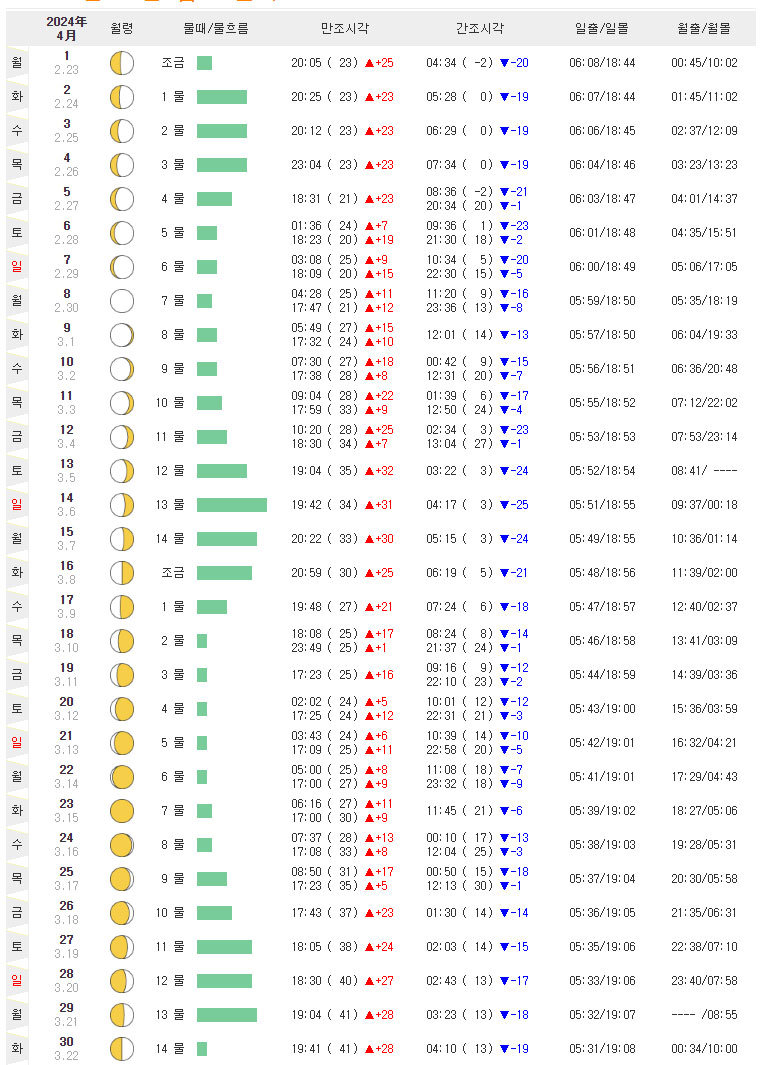 | | 2024年 4月 | 월령 | 물때/물흐름 | 만조시각 | 간조시각 | 일출/일몰 | 월출/월몰 |
|---|---|---|---|---|---|---|---|
| 월 | 1 2.23 | | 조금 | 20:05 ( 23) ▲+25 | 04:34 ( -2) ▼-20 | 06:08/18:44 | 00:45/10:02 |
| 화 | 2 2.24 | | 1 물 | 20:25 ( 23) ▲+23 | 05:28 ( 0) ▼-19 | 06:07/18:44 | 01:45/11:02 |
| 수 | 3 2.25 | | 2 물 | 20:12 ( 23) ▲+23 | 06:29 ( 0) ▼-19 | 06:06/18:45 | 02:37/12:09 |
| 목 | 4 2.26 | | 3 물 | 23:04 ( 23) ▲+23 | 07:34 ( 0) ▼-19 | 06:04/18:46 | 03:23/13:23 |
| 금 | 5 2.27 | | 4 물 | 18:31 ( 21) ▲+23 | 08:36 ( -2) ▼-21 20:34 ( 20) ▼-1 | 06:03/18:47 | 04:01/14:37 |
| 토 | 6 2.28 | | 5 물 | 01:36 ( 24) ▲+7 18:23 ( 20) ▲+19 | 09:36 ( 1) ▼-23 21:30 ( 18) ▼-2 | 06:01/18:48 | 04:35/15:51 |
| 일 | 7 2.29 | | 6 물 | 03:08 ( 25) ▲+9 18:09 ( 20) ▲+15 | 10:34 ( 5) ▼-20 22:30 ( 15) ▼-5 | 06:00/18:49 | 05:06/17:05 |
| 월 | 8 2.30 | | 7 물 | 04:28 ( 25) ▲+11 17:47 ( 21) ▲+12 | 11:20 ( 9) ▼-16 23:36 ( 13) ▼-8 | 05:59/18:50 | 05:35/18:19 |
| 화 | 9 3.1 | | 8 물 | 05:49 ( 27) ▲+15 17:32 ( 24) ▲+10 | 12:01 ( 14) ▼-13 | 05:57/18:50 | 06:04/19:33 |
| 수 | 10 3.2 | | 9 물 | 07:30 ( 27) ▲+18 17:38 ( 28) ▲+8 | 00:42 ( 9) ▼-15 12:31 ( 20) ▼-7 | 05:56/18:51 | 06:36/20:48 |
| 목 | 11 3.3 | | 10 물 | 09:04 ( 28) ▲+22 17:59 ( 33) ▲+9 | 01:39 ( 6) ▼-17 12:50 ( 24) ▼-4 | 05:55/18:52 | 07:12/22:02 |
| 금 | 12 3.4 | | 11 물 | 10:20 ( 28) ▲+25 18:30 ( 34) ▲+7 | 02:34 ( 3) ▼-23 13:04 ( 27) ▼-1 | 05:53/18:53 | 07:53/23:14 |
| 토 | 13 3.5 | | 12 물 | 19:04 ( 35) ▲+32 | 03:22 ( 3) ▼-24 | 05:52/18:54 | 08:41/ ---- |
| 일 | 14 3.6 | | 13 물 | 19:42 ( 34) ▲+31 | 04:17 ( 3) ▼-25 | 05:51/18:55 | 09:37/00:18 |
| 월 | 15 3.7 | | 14 물 | 20:22 ( 33) ▲+30 | 05:15 ( 3) ▼-24 | 05:49/18:55 | 10:36/01:14 |
| 화 | 16 3.8 | | 조금 | 20:59 ( 30) ▲+25 | 06:19 ( 5) ▼-21 | 05:48/18:56 | 11:39/02:00 |
| 수 | 17 3.9 | | 1 물 | 19:48 ( 27) ▲+21 | 07:24 ( 6) ▼-18 | 05:47/18:57 | 12:40/02:37 |
| 목 | 18 3.10 | | 2 물 | 18:08 ( 25) ▲+17 23:49 ( 25) ▲+1 | 08:24 ( 8) ▼-14 21:37 ( 24) ▼-1 | 05:46/18:58 | 13:41/03:09 |
| 금 | 19 3.11 | | 3 물 | 17:23 ( 25) ▲+16 | 09:16 ( 9) ▼-12 22:10 ( 23) ▼-2 | 05:44/18:59 | 14:39/03:36 |
| 토 | 20 3.12 | | 4 물 | 02:02 ( 24) ▲+5 17:25 ( 24) ▲+12 | 10:01 ( 12) ▼-12 22:31 ( 21) ▼-3 | 05:43/19:00 | 15:36/03:59 |
| 일 | 21 3.13 | | 5 물 | 03:43 ( 24) ▲+6 17:09 ( 25) ▲+11 | 10:39 ( 14) ▼-10 22:58 ( 20) ▼-5 | 05:42/19:01 | 16:32/04:21 |
| 월 | 22 3.14 | | 6 물 | 05:00 ( 25) ▲+8 17:00 ( 27) ▲+9 | 11:08 ( 18) ▼-7 23:32 ( 18) ▼-9 | 05:41/19:01 | 17:29/04:43 |
| 화 | 23 3.15 | | 7 물 | 06:16 ( 27) ▲+11 17:00 ( 30) ▲+9 | 11:45 ( 21) ▼-6 | 05:39/19:02 | 18:27/05:06 |
| 수 | 24 3.16 | | 8 물 | 07:37 ( 28) ▲+13 17:08 ( 33) ▲+8 | 00:10 ( 17) ▼-13 12:04 ( 25) ▼-3 | 05:38/19:03 | 19:28/05:31 |
| 목 | 25 3.17 | | 9 물 | 08:50 ( 31) ▲+17 17:23 ( 35) ▲+5 | 00:50 ( 15) ▼-18 12:13 ( 30) ▼-1 | 05:37/19:04 | 20:30/05:58 |
| 금 | 26 3.18 | | 10 물 | 17:43 ( 37) ▲+23 | 01:30 ( 14) ▼-14 | 05:36/19:05 | 21:35/06:31 |
| 토 | 27 3.19 | | 11 물 | 18:05 ( 38) ▲+24 | 02:03 ( 14) ▼-15 | 05:35/19:06 | 22:38/07:10 |
| 일 | 28 3.20 | | 12 물 | 18:30 ( 40) ▲+27 | 02:43 ( 13) ▼-17 | 05:33/19:06 | 23:40/07:58 |
| 월 | 29 3.21 | | 13 물 | 19:04 ( 41) ▲+28 | 03:23 ( 13) ▼-18 | 05:32/19:07 | ---- /08:55 |
| 화 | 30 3.22 | | 14 물 | 19:41 ( 41) ▲+28 | 04:10 ( 13) ▼-19 | 05:31/19:08 | 00:34/10:00 |